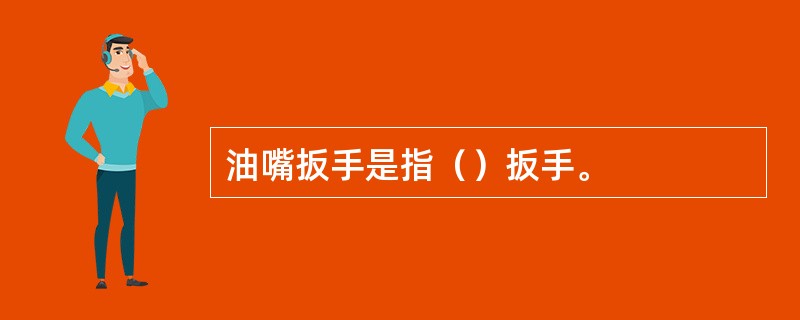 油嘴扳手是指（）扳手。